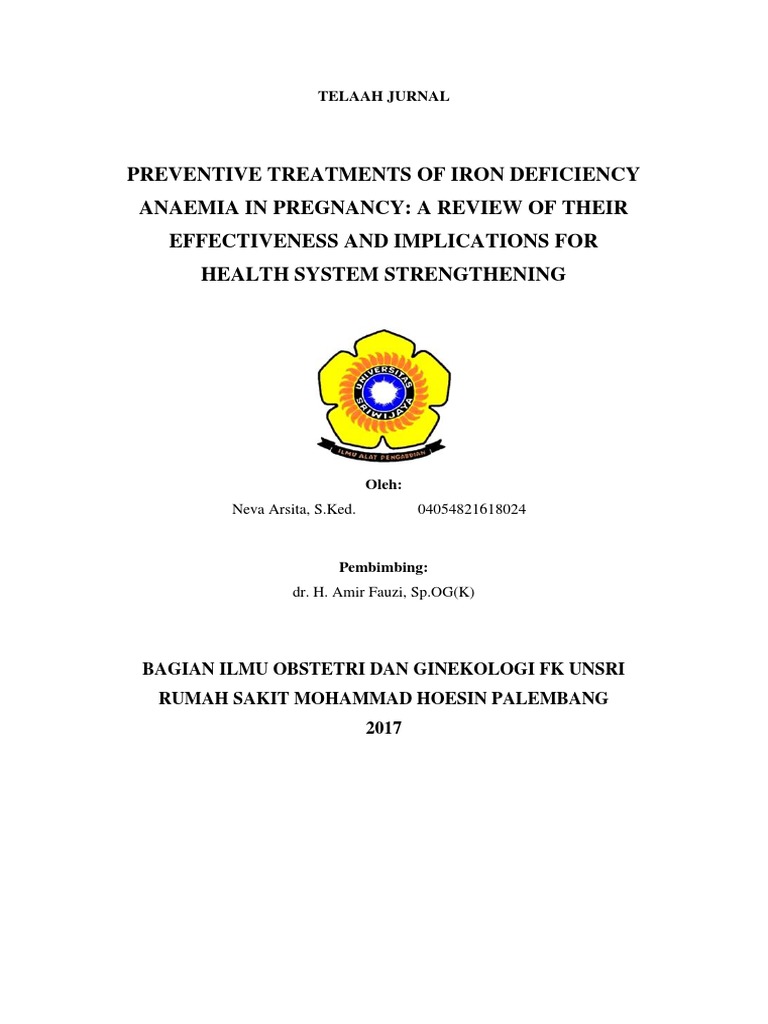 TELAAH JURNAL

PREVENTIVE TREATMENTS OF IRON DEFICIENCY ANAEMIA IN PREGNANCY: A REVIEW OF THEIR EFFECTIVENESS AND IMPLICATIONS FOR HEALTH SYSTEM STRENGTHENING

UNIVERSITAS SRIWIJAYA

ILMU ALAT PENGABDIAN

Oleh:

Neva Arsita, S.Ked. 04054821618024

Pembimbing:

dr. H. Amir Fauzi, Sp.OG(K)

BAGIAN ILMU OBSTETRI DAN GINEKOLOGI FK UNSRI
RUMAH SAKIT MOHAMMAD HOESIN PALEMBANG
2017